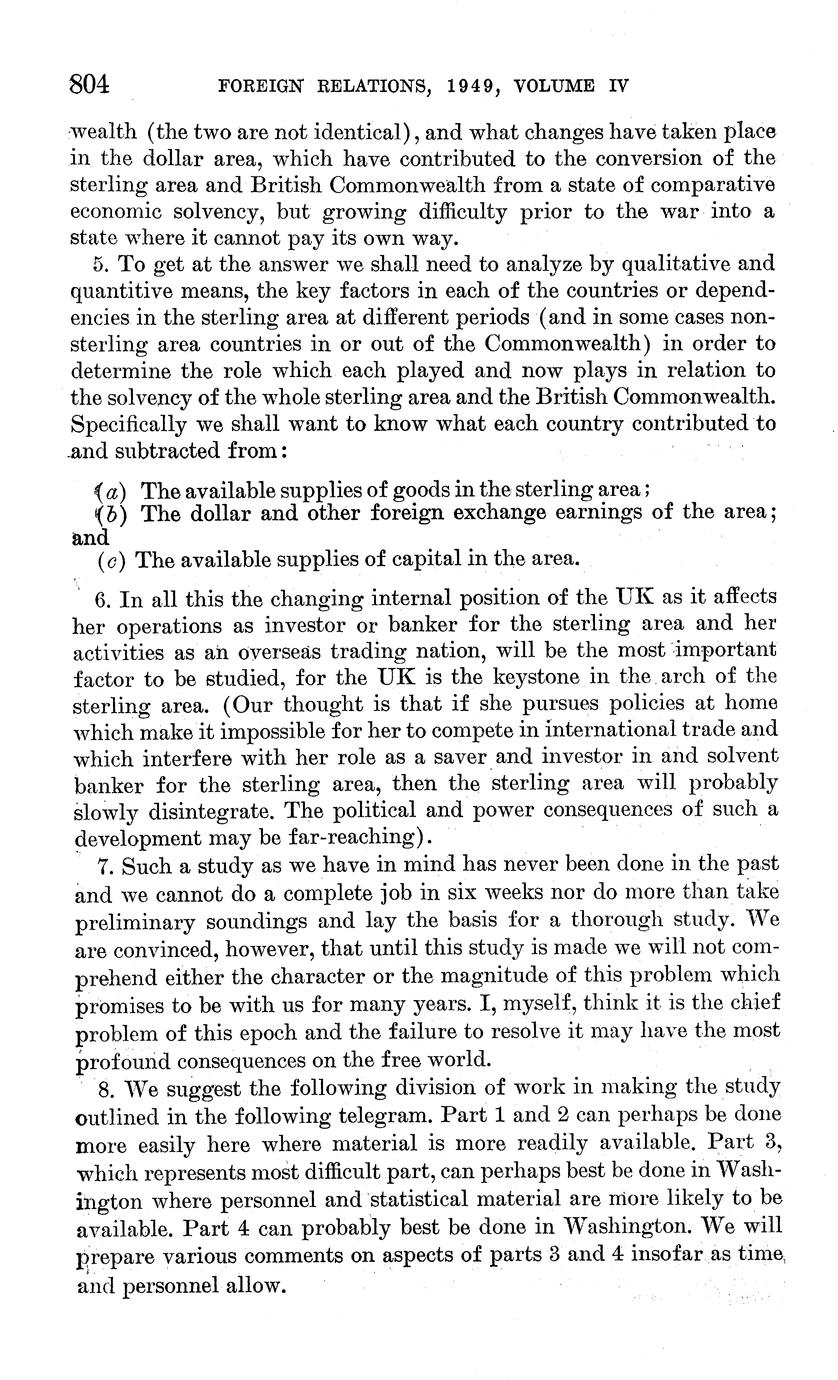 804 FOREIGN RELATIONS, 1949, VOLUME IV

wealth (the two are not identical), and what changes have taken place in the dollar area, which have contributed to the conversion of the sterling area and British Commonwealth from a state of comparative economic solvency, but growing difficulty prior to the war into a state where it cannot pay its own way.

5. To get at the answer we shall need to analyze by qualitative and quantitive means, the key factors in each of the countries or dependencies in the sterling area at different periods (and in some cases non-sterling area countries in or out of the Commonwealth) in order to determine the role which each played and now plays in relation to the solvency of the whole sterling area and the British Commonwealth. Specifically we shall want to know what each country contributed to and subtracted from:

(a) The available supplies of goods in the sterling area;
(b) The dollar and other foreign exchange earnings of the area; and
(c) The available supplies of capital in the area.

6. In all this the changing internal position of the UK as it affects her operations as investor or banker for the sterling area and her activities as an overseas trading nation, will be the most important factor to be studied, for the UK is the keystone in the arch of the sterling area. (Our thought is that if she pursues policies at home which make it impossible for her to compete in international trade and which interfere with her role as a saver and investor in and solvent banker for the sterling area, then the sterling area will probably slowly disintegrate. The political and power consequences of such a development may be far-reaching).

7. Such a study as we have in mind has never been done in the past and we cannot do a complete job in six weeks nor do more than take preliminary soundings and lay the basis for a thorough study. We are convinced, however, that until this study is made we will not comprehend either the character or the magnitude of this problem which promises to be with us for many years. I, myself, think it is the chief problem of this epoch and the failure to resolve it may have the most profound consequences on the free world.

8. We suggest the following division of work in making the study outlined in the following telegram. Part 1 and 2 can perhaps be done more easily here where material is more readily available. Part 3, which represents most difficult part, can perhaps best be done in Washington where personnel and statistical material are more likely to be available. Part 4 can probably best be done in Washington. We will prepare various comments on aspects of parts 3 and 4 insofar as time and personnel allow.